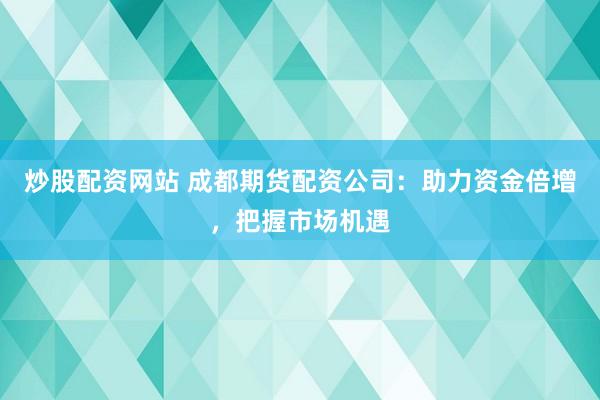 炒股配资网站 成都期货配资公司：助力资金倍增，把握市场机遇